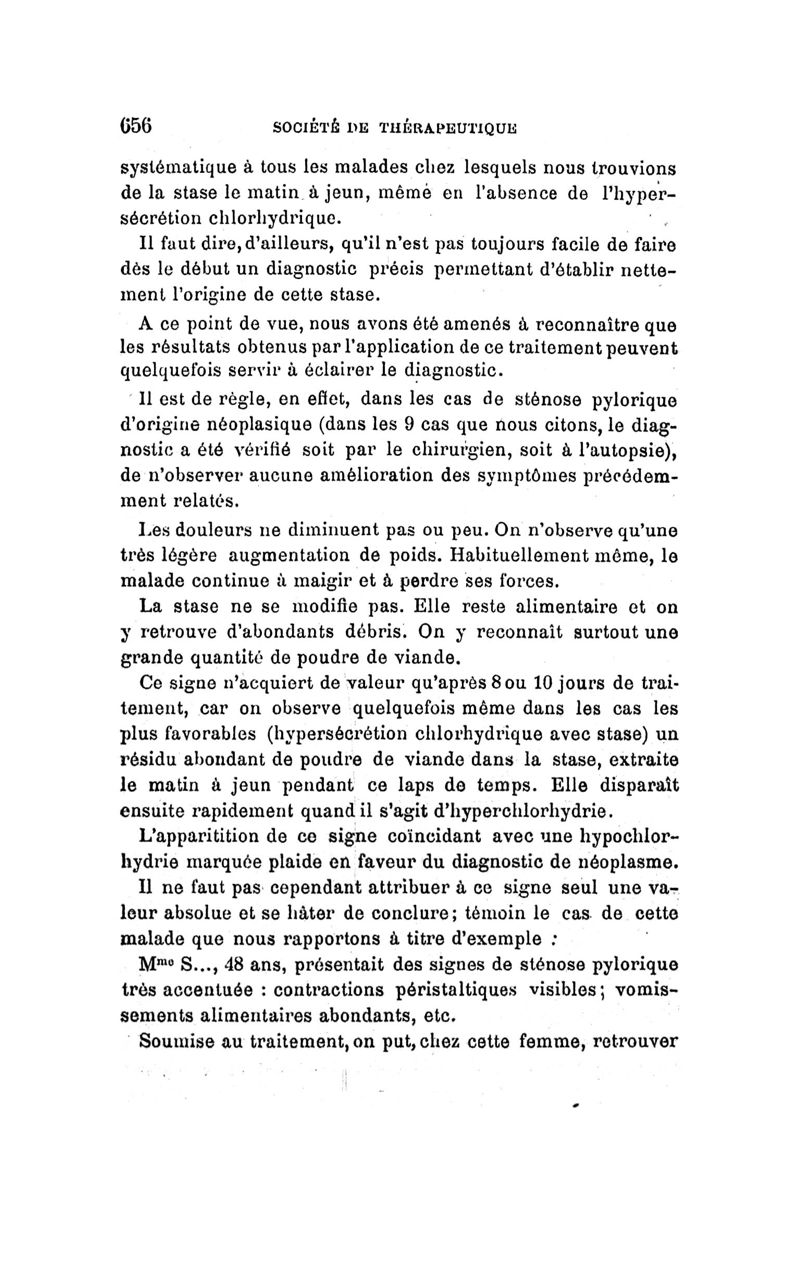 656 SOCIÉTÉ DE THÉRAPEUTIQUE

systématique à tous les malades chez lesquels nous trouvions de la stase le matin à jeun, même en l'absence de l'hypersécrétion chlorhydrique.

Il faut dire, d'ailleurs, qu'il n'est pas toujours facile de faire dès le début un diagnostic précis permettant d'établir nettement l'origine de cette stase.

A ce point de vue, nous avons été amenés à reconnaître que les résultats obtenus par l'application de ce traitement peuvent quelquefois servir à éclairer le diagnostic.

Il est de règle, en effet, dans les cas de sténose pylorique d'origine néoplasique (dans les 9 cas que nous citons, le diagnostic a été vérifié soit par le chirurgien, soit à l'autopsie), de n'observer aucune amélioration des symptômes précédemment relatés.

Les douleurs ne diminuent pas ou peu. On n'observe qu'une très légère augmentation de poids. Habituellement même, le malade continue à maigir et à perdre ses forces.

La stase ne se modifie pas. Elle reste alimentaire et on y retrouve d'abondants débris. On y reconnaît surtout une grande quantité de poudre de viande.

Ce signe n'acquiert de valeur qu'après 8 ou 10 jours de traitement, car on observe quelquefois même dans les cas les plus favorables (hypersécrétion chlorhydrique avec stase) un résidu abondant de poudre de viande dans la stase, extraite le matin à jeun pendant ce laps de temps. Elle disparaît ensuite rapidement quand il s'agit d'hyperchlorhydrie.

L'apparitition de ce signe coïncidant avec une hypochlorhydrie marquée plaide en faveur du diagnostic de néoplasme.

Il ne faut pas cependant attribuer à ce signe seul une valeur absolue et se hâter de conclure; témoin le cas de cette malade que nous rapportons à titre d'exemple :

M$^{me}$ S..., 48 ans, présentait des signes de sténose pylorique très accentuée : contractions péristaltiques visibles; vomissements alimentaires abondants, etc.

Soumise au traitement, on put, chez cette femme, retrouver